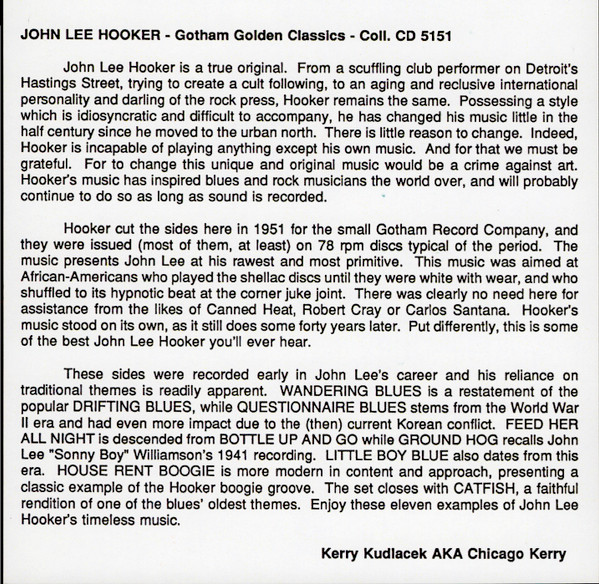 JOHN LEE HOOKER - Gotham Golden Classics - Coll. CD 5151

John Lee Hooker is a true original. From a scuffling club performer on Detroit's Hastings Street, trying to create a cult following, to an aging and reclusive international personality and darling of the rock press, Hooker remains the same. Possessing a style which is idiosyncratic and difficult to accompany, he has changed his music little in the half century since he moved to the urban north. There is little reason to change. Indeed, Hooker is incapable of playing anything except his own music. And for that we must be grateful. For to change this unique and original music would be a crime against art. Hooker's music has inspired blues and rock musicians the world over, and will probably continue to do so as long as sound is recorded.

Hooker cut the sides here in 1951 for the small Gotham Record Company, and they were issued (most of them, at least) on 78 rpm discs typical of the period. The music presents John Lee at his rawest and most primitive. This music was aimed at African-Americans who played the shellac discs until they were white with wear, and who shuffled to its hypnotic beat at the corner juke joint. There was clearly no need here for assistance from the likes of Canned Heat, Robert Cray or Carlos Santana. Hooker's music stood on its own, as it still does some forty years later. Put differently, this is some of the best John Lee Hooker you'll ever hear.

These sides were recorded early in John Lee's career and his reliance on traditional themes is readily apparent. WANDERING BLUES is a restatement of the popular DRIFTING BLUES, while QUESTIONNAIRE BLUES stems from the World War II era and had even more impact due to the (then) current Korean conflict. FEED HER ALL NIGHT is descended from BOTTLE UP AND GO while GROUND HOG recalls John Lee "Sonny Boy" Williamson's 1941 recording. LITTLE BOY BLUE also dates from this era. HOUSE RENT BOOGIE is more modern in content and approach, presenting a classic example of the Hooker boogie groove. The set closes with CATFISH, a faithful rendition of one of the blues' oldest themes. Enjoy these eleven examples of John Lee Hooker's timeless music.

Kerry Kudlacek AKA Chicago Kerry